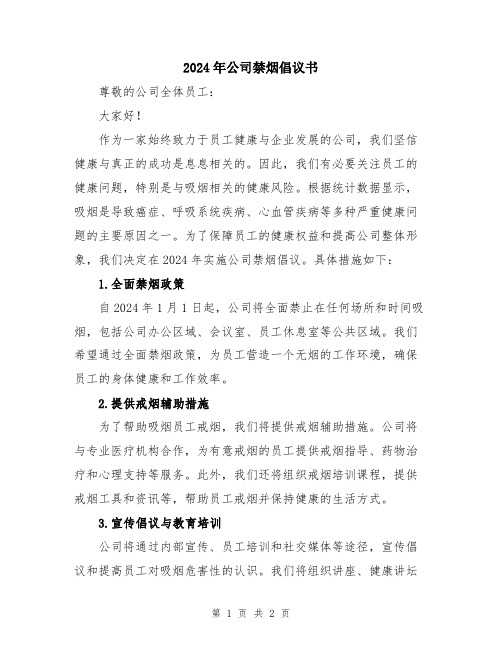 2024年公司禁烟倡议书

尊敬的公司全体员工：

大家好！

作为一家始终致力于员工健康与企业发展的公司，我们坚信健康与真正的成功是息息相关的。因此，我们有必要关注员工的健康问题，特别是与吸烟相关的健康风险。根据统计数据显示，吸烟是导致癌症、呼吸系统疾病、心血管疾病等多种严重健康问题的主要原因之一。为了保障员工的健康权益和提高公司整体形象，我们决定在2024年实施公司禁烟倡议。具体措施如下：

1.全面禁烟政策

自2024年1月1日起，公司将全面禁止在任何场所和时间吸烟，包括公司办公区域、会议室、员工休息室等公共区域。我们希望通过全面禁烟政策，为员工营造一个无烟的工作环境，确保员工的身体健康和工作效率。

2.提供戒烟辅助措施

为了帮助吸烟员工戒烟，我们将提供戒烟辅助措施。公司将与专业医疗机构合作，为有意戒烟的员工提供戒烟指导、药物治疗和心理支持等服务。此外，我们还将组织戒烟培训课程，提供戒烟工具和资讯等，帮助员工戒烟并保持健康的生活方式。

3.宣传倡议与教育培训

公司将通过内部宣传、员工培训和社交媒体等途径，宣传倡议和提高员工对吸烟危害性的认识。我们将组织讲座、健康讲坛

第 1 页 共 2 页